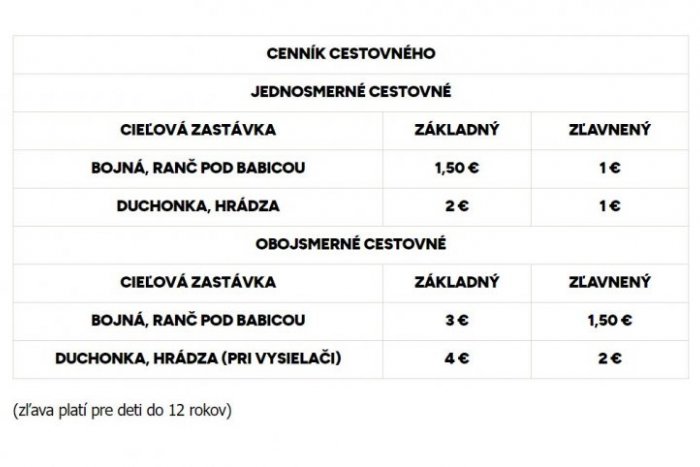 | CENNÍK CESTOVNÉHO | | |
|---|---|---|
| JEDNOSMERNÉ CESTOVNÉ | | |
| CIEĽOVÁ ZASTÁVKA | ZÁKLADNÝ | ZĽAVNENÝ |
| BOJNÁ, RANČ POD BABICOU | 1,50 € | 1 € |
| DUCHONKA, HRÁDZA | 2 € | 1 € |
| OBOJSMERNÉ CESTOVNÉ | | |
| CIEĽOVÁ ZASTÁVKA | ZÁKLADNÝ | ZĽAVNENÝ |
| BOJNÁ, RANČ POD BABICOU | 3 € | 1,50 € |
| DUCHONKA, HRÁDZA (PRI VYSIELAČI) | 4 € | 2 € |

(zľava platí pre deti do 12 rokov)